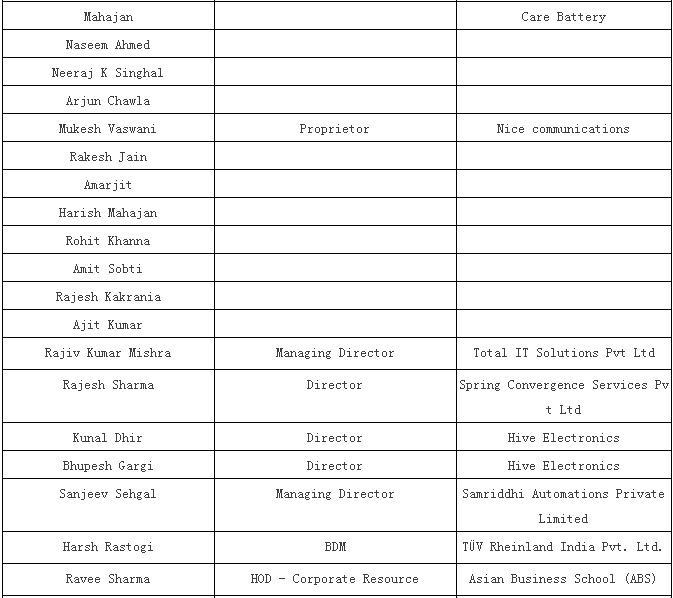 | Mahajan | | Care Battery |
|---|---|---|
| Naseem Ahmed | | |
| Neeraj K Singhal | | |
| Arjun Chawla | | |
| Mukesh Vaswani | Proprietor | Nice communications |
| Rakesh Jain | | |
| Amarjit | | |
| Harish Mahajan | | |
| Rohit Khanna | | |
| Amit Sobti | | |
| Rajesh Kakrania | | |
| Ajit Kumar | | |
| Rajiv Kumar Mishra | Managing Director | Total IT Solutions Pvt Ltd |
| Rajesh Sharma | Director | Spring Convergence Services Pvt Ltd |
| Kunal Dhir | Director | Hive Electronics |
| Bhupesh Gargi | Director | Hive Electronics |
| Sanjeev Sehgal | Managing Director | Samriddhi Automations Private Limited |
| Harsh Rastogi | BDM | TÜV Rheinland India Pvt. Ltd. |
| Ravee Sharma | HOD - Corporate Resource | Asian Business School (ABS) |